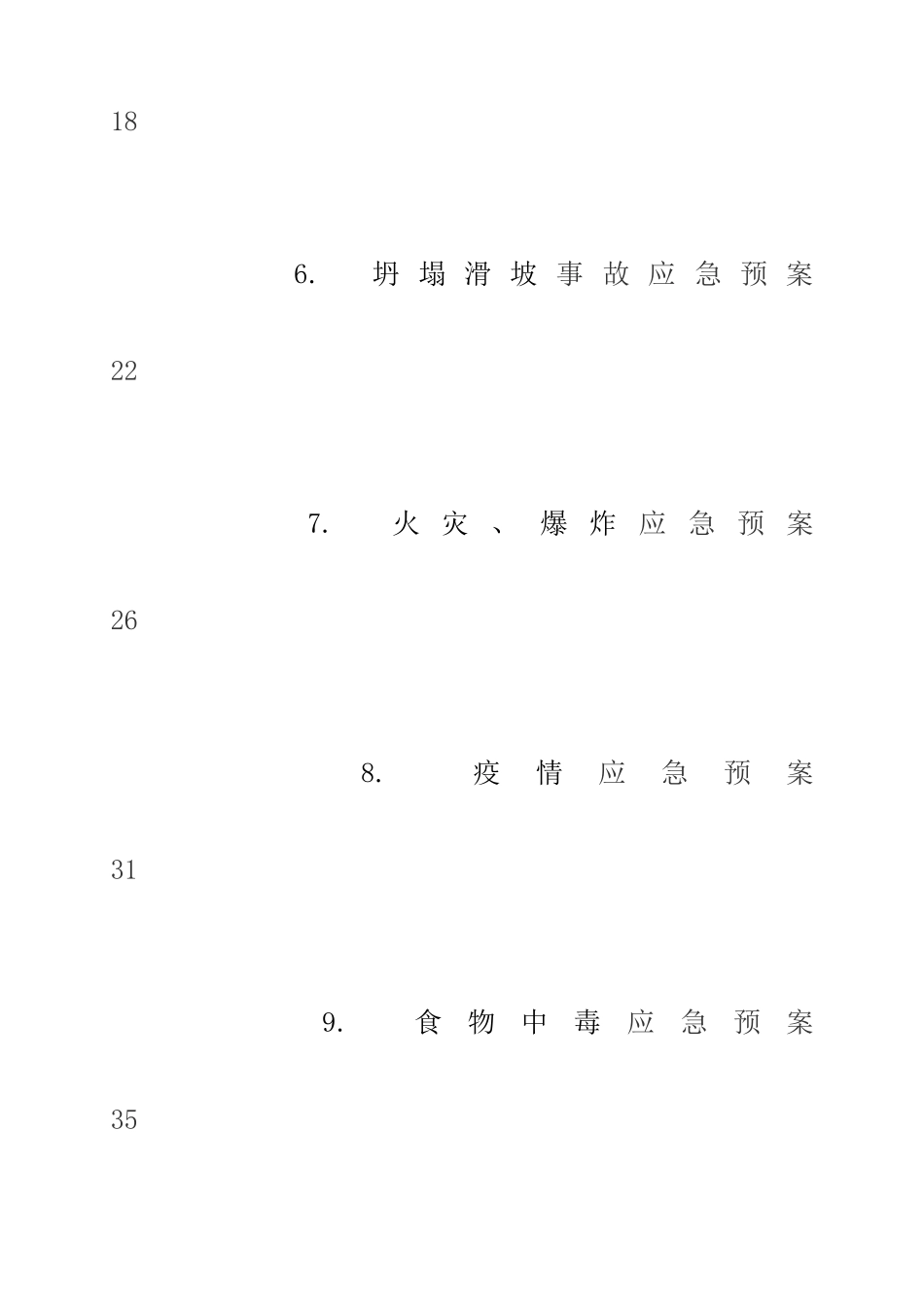 18

6. 坍塌滑坡事故应急预案

22

7. 火灾、爆炸应急预案

26

8. 疫情应急预案

31

9. 食物中毒应急预案

35